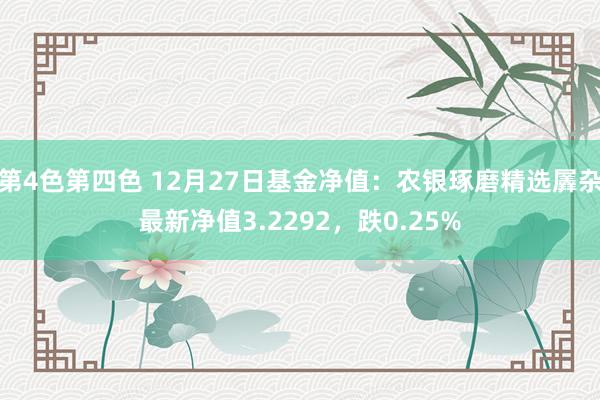 第4色第四色 12月27日基金净值：农银琢磨精选羼杂最新净值3.2292，跌0.25%